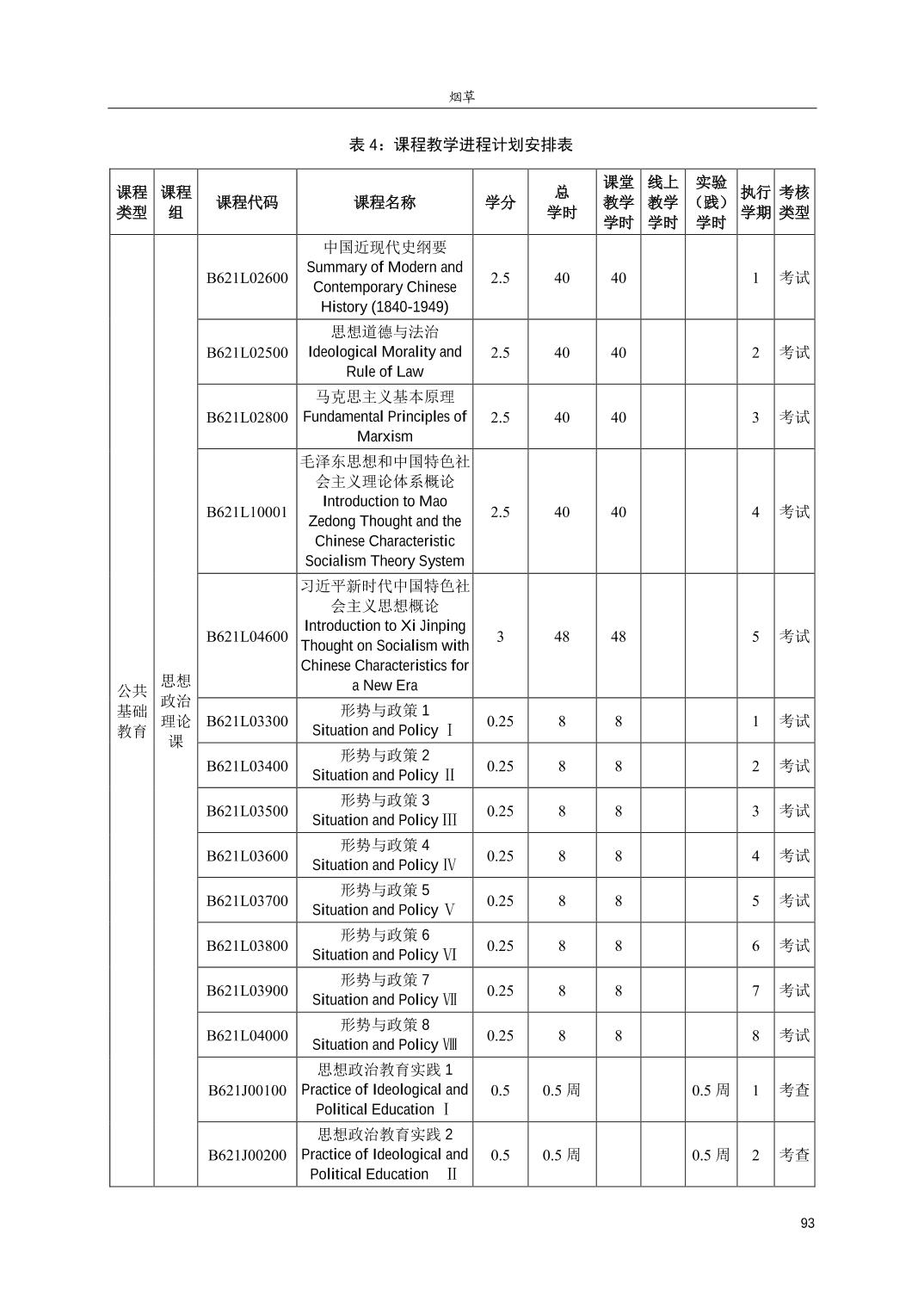 烟草

表 4：课程教学进程计划安排表

| 课程类型 | 课程组 | 课程代码 | 课程名称 | 学分 | 总学时 | 课堂教学学时 | 线上教学学时 | 实验（践）学时 | 执行学期 | 考核类型 |
|---|---|---|---|---|---|---|---|---|---|---|
| 公共基础教育 | 思想政治理论课 | B621L02600 | 中国近现代史纲要 Summary of Modern and Contemporary Chinese History (1840-1949) | 2.5 | 40 | 40 | | | 1 | 考试 |
| | | B621L02500 | 思想道德与法治 Ideological Morality and Rule of Law | 2.5 | 40 | 40 | | | 2 | 考试 |
| | | B621L02800 | 马克思主义基本原理 Fundamental Principles of Marxism | 2.5 | 40 | 40 | | | 3 | 考试 |
| | | B621L10001 | 毛泽东思想和中国特色社会主义理论体系概论 Introduction to Mao Zedong Thought and the Chinese Characteristic Socialism Theory System | 2.5 | 40 | 40 | | | 4 | 考试 |
| | | B621L04600 | 习近平新时代中国特色社会主义思想概论 Introduction to Xi Jinping Thought on Socialism with Chinese Characteristics for a New Era | 3 | 48 | 48 | | | 5 | 考试 |
| | | B621L03300 | 形势与政策 1 Situation and Policy Ⅰ | 0.25 | 8 | 8 | | | 1 | 考试 |
| | | B621L03400 | 形势与政策 2 Situation and Policy Ⅱ | 0.25 | 8 | 8 | | | 2 | 考试 |
| | | B621L03500 | 形势与政策 3 Situation and Policy Ⅲ | 0.25 | 8 | 8 | | | 3 | 考试 |
| | | B621L03600 | 形势与政策 4 Situation and Policy Ⅳ | 0.25 | 8 | 8 | | | 4 | 考试 |
| | | B621L03700 | 形势与政策 5 Situation and Policy Ⅴ | 0.25 | 8 | 8 | | | 5 | 考试 |
| | | B621L03800 | 形势与政策 6 Situation and Policy Ⅵ | 0.25 | 8 | 8 | | | 6 | 考试 |
| | | B621L03900 | 形势与政策 7 Situation and Policy Ⅶ | 0.25 | 8 | 8 | | | 7 | 考试 |
| | | B621L04000 | 形势与政策 8 Situation and Policy Ⅷ | 0.25 | 8 | 8 | | | 8 | 考试 |
| | | B621J00100 | 思想政治教育实践 1 Practice of Ideological and Political Education Ⅰ | 0.5 | 0.5 周 | | | 0.5 周 | 1 | 考查 |
| | | B621J00200 | 思想政治教育实践 2 Practice of Ideological and Political Education Ⅱ | 0.5 | 0.5 周 | | | 0.5 周 | 2 | 考查 |

93